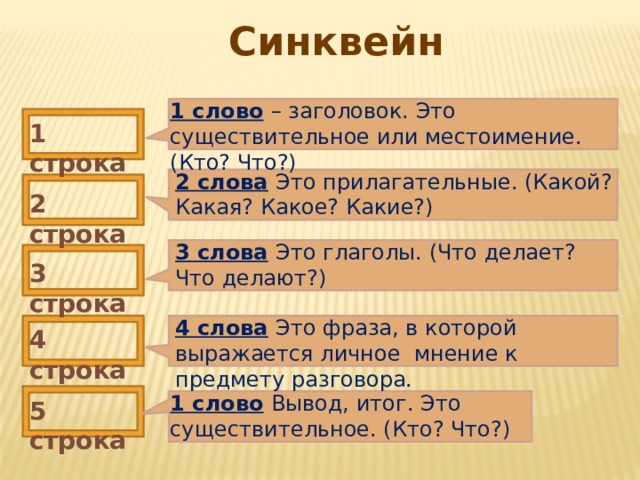 Синквейн

1 строка

1 слово – заголовок. Это существительное или местоимение. (Кто? Что?)

2 строка

2 слова Это прилагательные. (Какой? Какая? Какое? Какие?)

3 строка

3 слова Это глаголы. (Что делает? Что делают?)

4 строка

4 слова Это фраза, в которой выражается личное мнение к предмету разговора.

5 строка

1 слово Вывод, итог. Это существительное. (Кто? Что?)